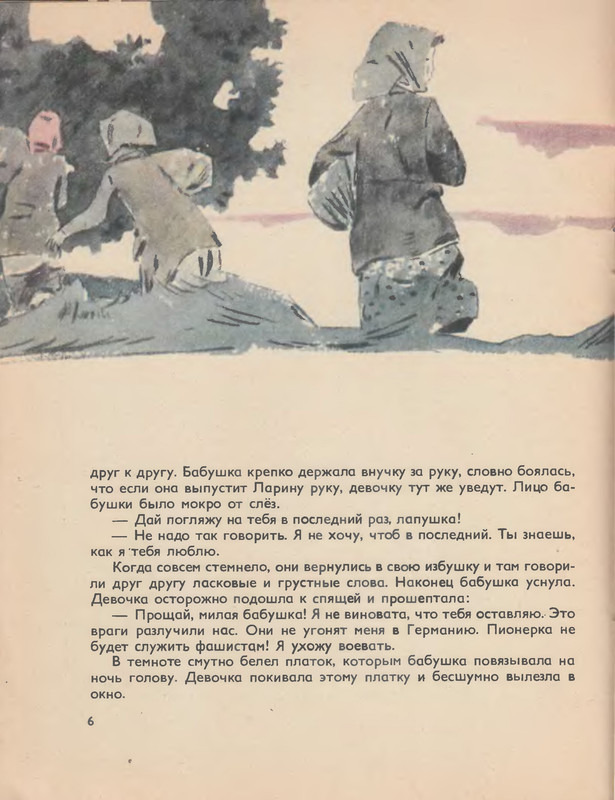 друг к другу. Бабушка крепко держала внучку за руку, словно боялась, что если она выпустит Ларину руку, девочку тут же уведут. Лицо бабушки было мокро от слёз.

— Дай погляжу на тебя в последний раз, лапушка!

— Не надо так говорить. Я не хочу, чтоб в последний. Ты знаешь, как я тебя люблю.

Когда совсем стемнело, они вернулись в свою избушку и там говорили друг другу ласковые и грустные слова. Наконец бабушка уснула. Девочка осторожно подошла к спящей и прошептала:

— Прощай, милая бабушка! Я не виновата, что тебя оставляю. Это враги разлучили нас. Они не угонят меня в Германию. Пионерка не будет служить фашистам! Я ухожу воевать.

В темноте смутно белел платок, которым бабушка повязывала на ночь голову. Девочка покивала этому платку и бесшумно вылезла в окно.

6